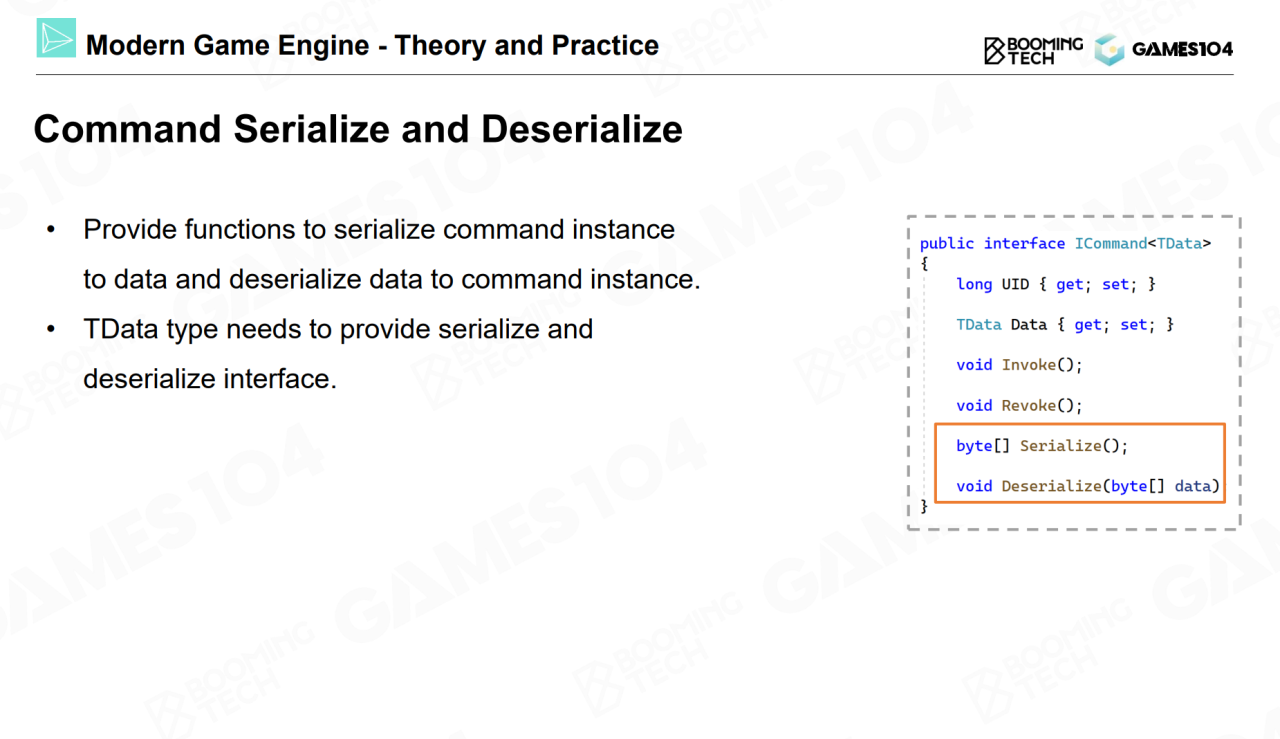 Modern Game Engine - Theory and Practice

BOOMING TECH GAMES104

Command Serialize and Deserialize

• Provide functions to serialize command instance to data and deserialize data to command instance.
• TData type needs to provide serialize and deserialize interface.

public interface ICommand<TData>
{
    long UID { get; set; }
    TData Data { get; set; }
    void Invoke();
    void Revoke();
    byte[] Serialize();
    void Deserialize(byte[] data)
}